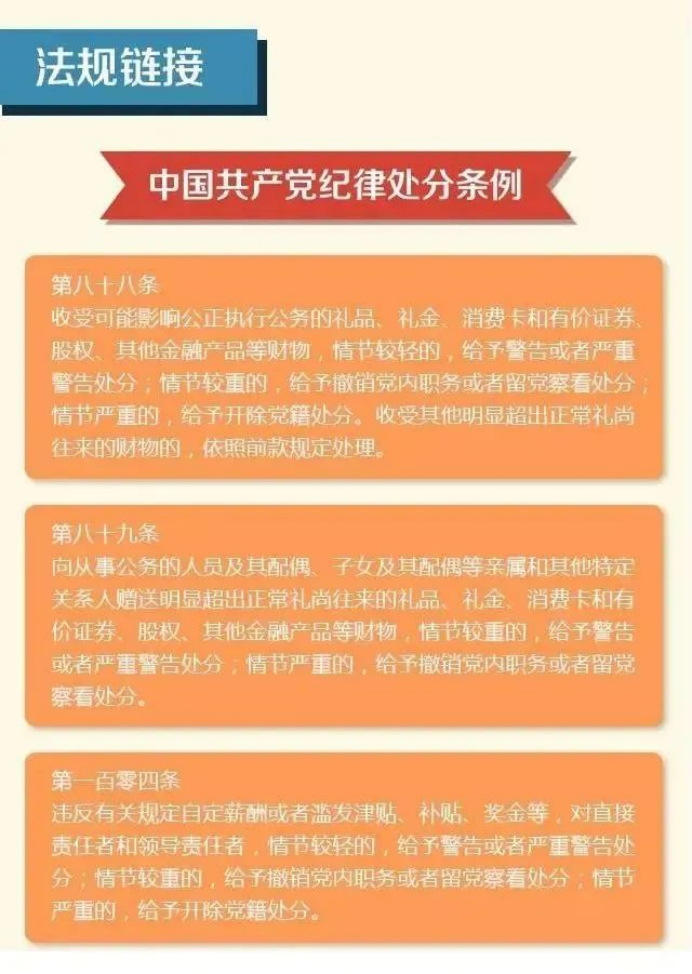 法规链接

中国共产党纪律处分条例

第八十八条
收受可能影响公正执行公务的礼品、礼金、消费卡和有价证券、股权、其他金融产品等财物，情节较轻的，给予警告或者严重警告处分；情节较重的，给予撤销党内职务或者留党察看处分；情节严重的，给予开除党籍处分。收受其他明显超出正常礼尚往来的财物的，依照前款规定处理。

第八十九条
向从事公务的人员及其配偶、子女及其配偶等亲属和其他特定关系人赠送明显超出正常礼尚往来的礼品、礼金、消费卡和有价证券、股权、其他金融产品等财物，情节较重的，给予警告或者严重警告处分；情节严重的，给予撤销党内职务或者留党察看处分。

第一百零四条
违反有关规定自定薪酬或者滥发津贴、补贴、奖金等，对直接责任者和领导责任者，情节较轻的，给予警告或者严重警告处分；情节较重的，给予撤销党内职务或者留党察看处分；情节严重的，给予开除党籍处分。